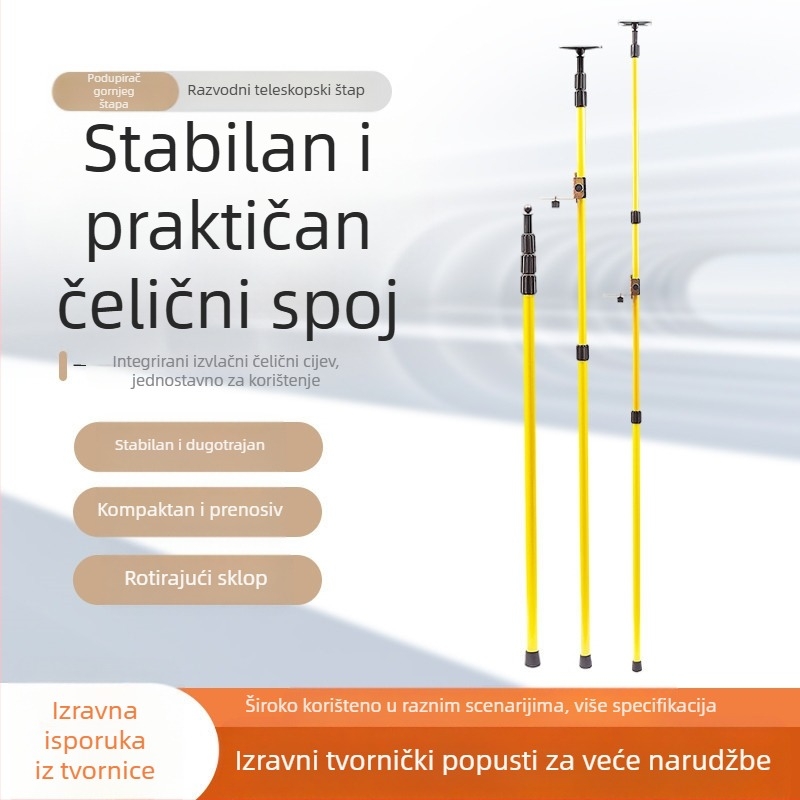 Podupirač gornjeg štapa

Razvodni teleskopski štap

Stabilan i praktičan čelični spoj

Integrirani izvlačni čelični cijev, jednostavno za korištenje

Stabilan i dugotrajan

Kompaktan i prenosiv

Rotirajući sklop

Izravna isporuka iz tvornice

Široko korišteno u raznim scenarijima, više specifikacija

Izravni tvornički popusti za veće narudžbe